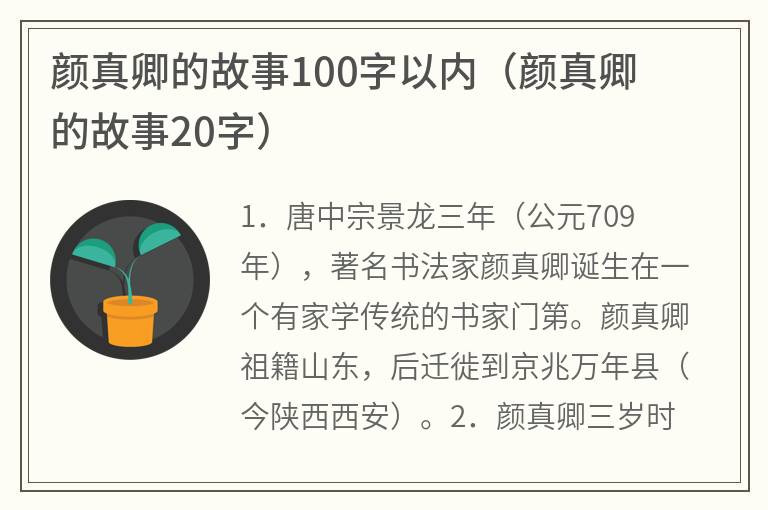 颜真卿的故事100字以内（颜真卿的故事20字）

1．唐中宗景龙三年（公元709年），著名书法家颜真卿诞生在一个有家学传统的书家门第。颜真卿祖籍山东，后迁徙到京兆万年县（今陕西西安）。2．颜真卿三岁时